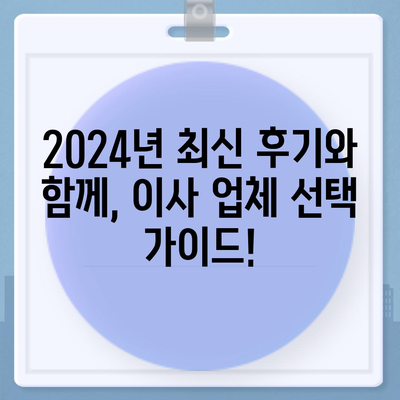 2024년 최신 후기와 함께, 이사 업체 선택 가이드!